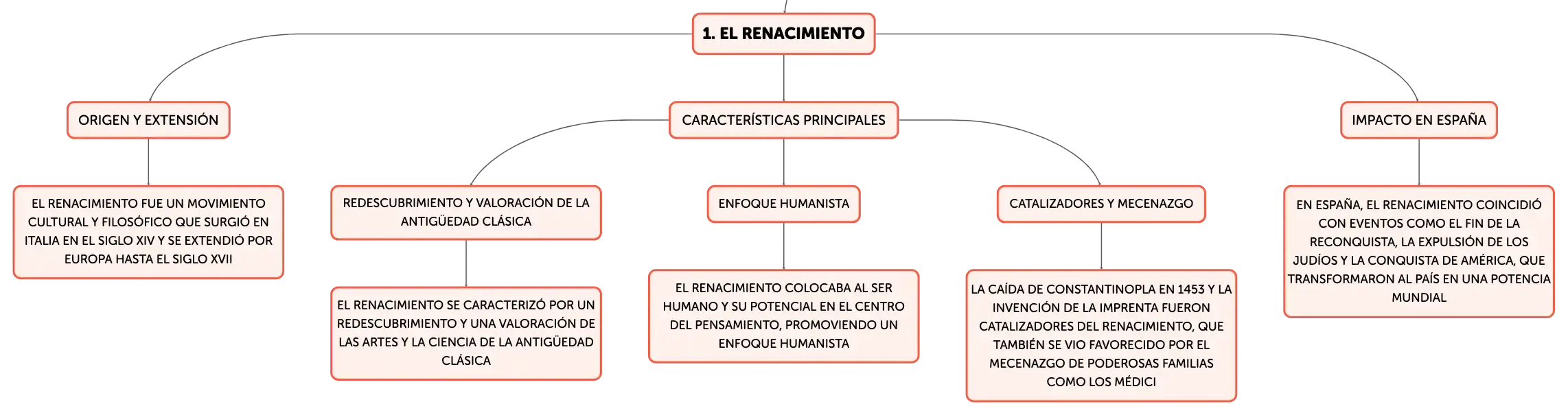 1. EL RENACIMIENTO

ORIGEN Y EXTENSIÓN

EL RENACIMIENTO FUE UN MOVIMIENTO CULTURAL Y FILOSÓFICO QUE SURGIÓ EN ITALIA EN EL SIGLO XIV Y SE EXTENDIÓ POR EUROPA HASTA EL SIGLO XVII

CARACTERÍSTICAS PRINCIPALES

REDESCUBRIMIENTO Y VALORACIÓN DE LA ANTIGÜEDAD CLÁSICA

EL RENACIMIENTO SE CARACTERIZÓ POR UN REDESCUBRIMIENTO Y UNA VALORACIÓN DE LAS ARTES Y LA CIENCIA DE LA ANTIGÜEDAD CLÁSICA

ENFOQUE HUMANISTA

EL RENACIMIENTO COLOCABA AL SER HUMANO Y SU POTENCIAL EN EL CENTRO DEL PENSAMIENTO, PROMOVIENDO UN ENFOQUE HUMANISTA

CATALIZADORES Y MECENAZGO

LA CAÍDA DE CONSTANTINOPLA EN 1453 Y LA INVENCIÓN DE LA IMPRENTA FUERON CATALIZADORES DEL RENACIMIENTO, QUE TAMBIÉN SE VIO FAVORECIDO POR EL MECENAZGO DE PODEROSAS FAMILIAS COMO LOS MÉDICI

IMPACTO EN ESPAÑA

EN ESPAÑA, EL RENACIMIENTO COINCIDIÓ CON EVENTOS COMO EL FIN DE LA RECONQUISTA, LA EXPULSIÓN DE LOS JUDÍOS Y LA CONQUISTA DE AMÉRICA, QUE TRANSFORMARON AL PAÍS EN UNA POTENCIA MUNDIAL